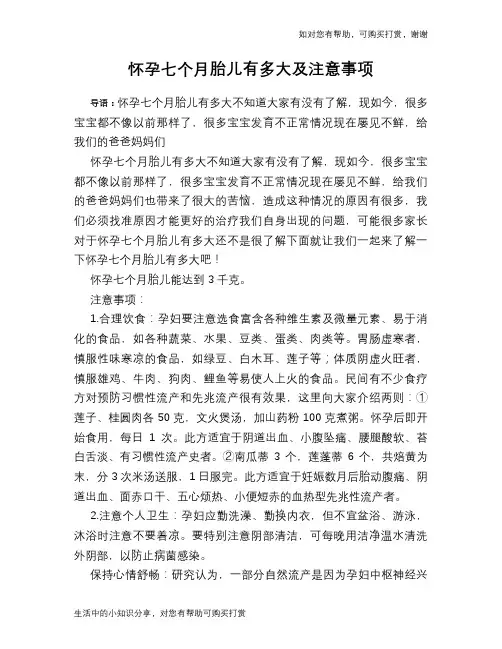 如对您有帮助，可购买打赏，谢谢

怀孕七个月胎儿有多大及注意事项

导语：怀孕七个月胎儿有多大不知道大家有没有了解，现如今，很多宝宝都不像以前那样了，很多宝宝发育不正常情况现在屡见不鲜，给我们的爸爸妈妈们

怀孕七个月胎儿有多大不知道大家有没有了解，现如今，很多宝宝都不像以前那样了，很多宝宝发育不正常情况现在屡见不鲜，给我们的爸爸妈妈们也带来了很大的苦恼，造成这种情况的原因有很多，我们必须找准原因才能更好的治疗我们自身出现的问题，可能很多家长对于怀孕七个月胎儿有多大还不是很了解下面就让我们一起来了解一下怀孕七个月胎儿有多大吧！

怀孕七个月胎儿能达到 3 千克。

注意事项：

1.合理饮食：孕妇要注意选食富含各种维生素及微量元素、易于消化的食品，如各种蔬菜、水果、豆类、蛋类、肉类等。胃肠虚寒者，慎服性味寒凉的食品，如绿豆、白木耳、莲子等；体质阴虚火旺者，慎服雄鸡、牛肉、狗肉、鲤鱼等易使人上火的食品。民间有不少食疗方对预防习惯性流产和先兆流产很有效果，这里向大家介绍两则：①莲子、桂圆肉各 50 克，文火煲汤，加山药粉 100 克煮粥。怀孕后即开始食用，每日 1 次。此方适宜于阴道出血、小腹坠痛、腰腿酸软、苔白舌淡、有习惯性流产史者。②南瓜蒂 3 个，莲蓬蒂 6 个，共焙黄为末，分 3 次米汤送服，1 日服完。此方适宜于妊娠数月后胎动腹痛、阴道出血、面赤口干、五心烦热、小便短赤的血热型先兆性流产者。

2.注意个人卫生：孕妇应勤洗澡、勤换内衣，但不宜盆浴、游泳，沐浴时注意不要着凉。要特别注意阴部清洁，可每晚用洁净温水清洗外阴部，以防止病菌感染。

保持心情舒畅：研究认为，一部分自然流产是因为孕妇中枢神经兴

生活中的小知识分享，对您有帮助可购买打赏